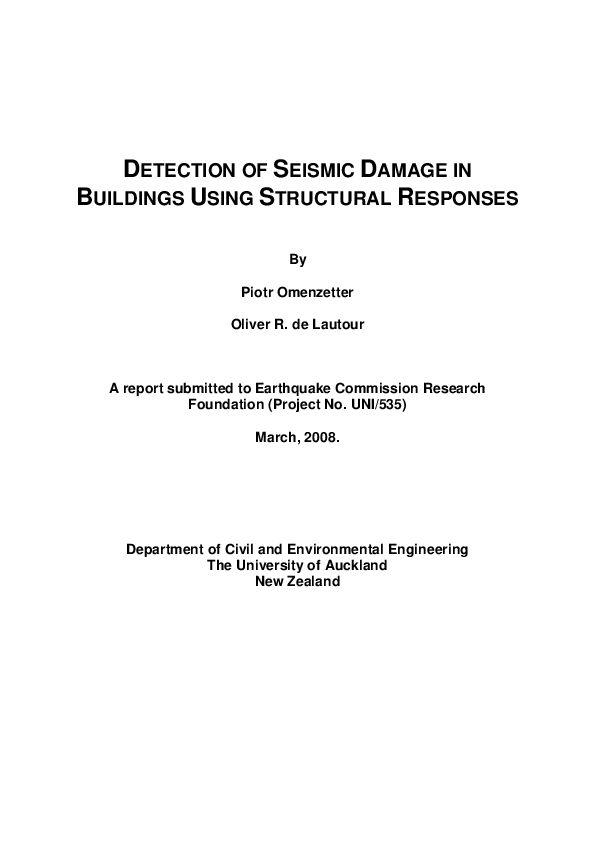 DETECTION OF SEISMIC DAMAGE IN BUILDINGS USING STRUCTURAL RESPONSES

By

Piotr Omenzetter

Oliver R. de Lautour

A report submitted to Earthquake Commission Research Foundation (Project No. UNI/535)

March, 2008.

Department of Civil and Environmental Engineering
The University of Auckland
New Zealand